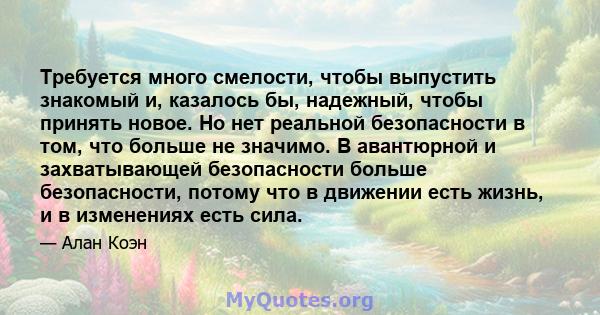 Требуется много смелости, чтобы выпустить знакомый и, казалось бы, надежный, чтобы принять новое. Но нет реальной безопасности в том, что больше не значимо. В авантюрной и захватывающей безопасности больше безопасности, потому что в движении есть жизнь, и в изменениях есть сила.

— Алан Коэн

MyQuotes.org